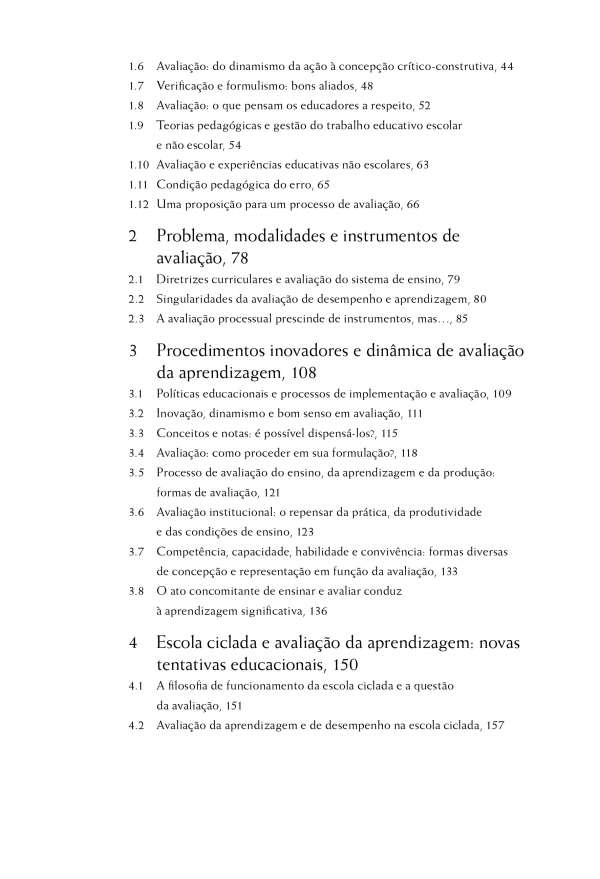 1.6 Avaliação: do dinamismo da ação à concepção crítico-construtiva, 44
1.7 Verificação e formulismo: bons aliados, 48
1.8 Avaliação: o que pensam os educadores a respeito, 52
1.9 Teorias pedagógicas e gestão do trabalho educativo escolar e não escolar, 54
1.10 Avaliação e experiências educativas não escolares, 63
1.11 Condição pedagógica do erro, 65
1.12 Uma proposição para um processo de avaliação, 66

2 Problema, modalidades e instrumentos de avaliação, 78
2.1 Diretrizes curriculares e avaliação do sistema de ensino, 79
2.2 Singularidades da avaliação de desempenho e aprendizagem, 80
2.3 A avaliação processual prescinde de instrumentos, mas..., 85

3 Procedimentos inovadores e dinâmica de avaliação da aprendizagem, 108
3.1 Políticas educacionais e processos de implementação e avaliação, 109
3.2 Inovação, dinamismo e bom senso em avaliação, 111
3.3 Conceitos e notas: é possível dispensá-los?, 115
3.4 Avaliação: como proceder em sua formulação?, 118
3.5 Processo de avaliação do ensino, da aprendizagem e da produção: formas de avaliação, 121
3.6 Avaliação institucional: o repensar da prática, da produtividade e das condições de ensino, 123
3.7 Competência, capacidade, habilidade e convivência: formas diversas de concepção e representação em função da avaliação, 133
3.8 O ato concomitante de ensinar e avaliar conduz à aprendizagem significativa, 136

4 Escola ciclada e avaliação da aprendizagem: novas tentativas educacionais, 150
4.1 A filosofia de funcionamento da escola ciclada e a questão da avaliação, 151
4.2 Avaliação da aprendizagem e de desempenho na escola ciclada, 157